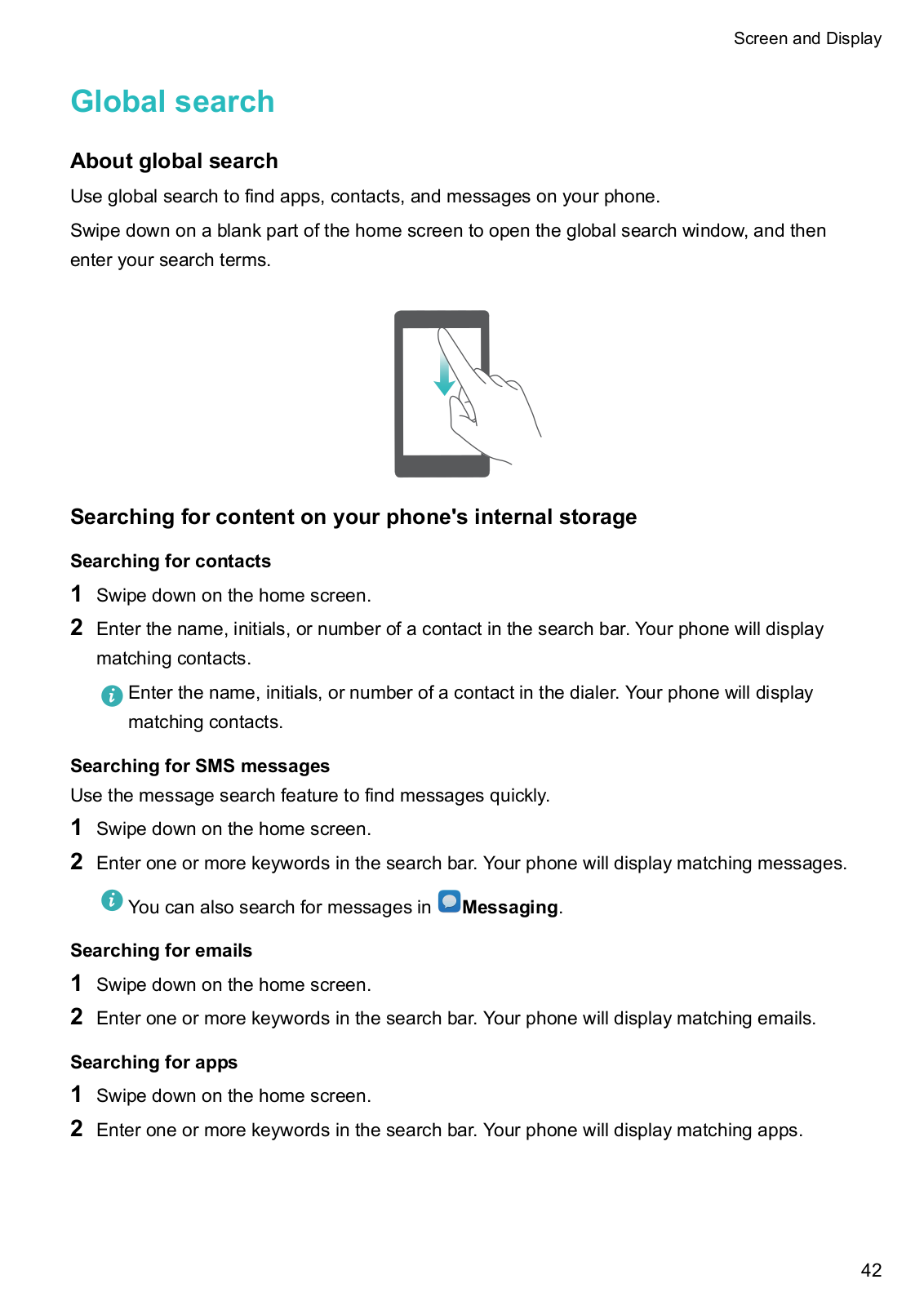 Screen and Display

Global search

About global search

Use global search to find apps, contacts, and messages on your phone.

Swipe down on a blank part of the home screen to open the global search window, and then enter your search terms.

Searching for content on your phone's internal storage

Searching for contacts

1 Swipe down on the home screen.

2 Enter the name, initials, or number of a contact in the search bar. Your phone will display matching contacts.

Enter the name, initials, or number of a contact in the dialer. Your phone will display matching contacts.

Searching for SMS messages

Use the message search feature to find messages quickly.

1 Swipe down on the home screen.

2 Enter one or more keywords in the search bar. Your phone will display matching messages.

You can also search for messages in Messaging.

Searching for emails

1 Swipe down on the home screen.

2 Enter one or more keywords in the search bar. Your phone will display matching emails.

Searching for apps

1 Swipe down on the home screen.

2 Enter one or more keywords in the search bar. Your phone will display matching apps.

42